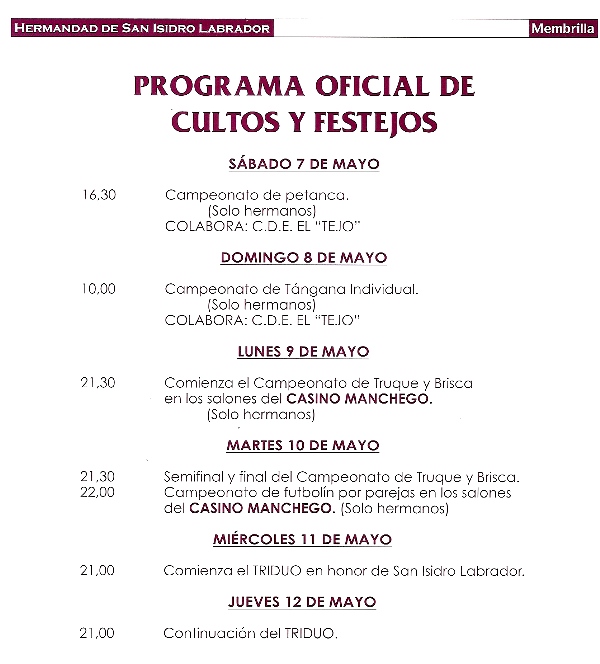 HERMANDAD DE SAN ISIDRO LABRADOR

Membrilla

PROGRAMA OFICIAL DE CULTOS Y FESTEJOS

SÁBADO 7 DE MAYO

16,30 Campeonato de petanca.
(Solo hermanos)
COLABORA: C.D.E. EL "TEJO"

DOMINGO 8 DE MAYO

10,00 Campeonato de Tángana Individual.
(Solo hermanos)
COLABORA: C.D.E. EL "TEJO"

LUNES 9 DE MAYO

21,30 Comienza el Campeonato de Truque y Brisca en los salones del CASINO MANCHEGO.
(Solo hermanos)

MARTES 10 DE MAYO

21,30 Semifinal y final del Campeonato de Truque y Brisca.
22,00 Campeonato de futbolín por parejas en los salones del CASINO MANCHEGO. (Solo hermanos)

MIÉRCOLES 11 DE MAYO

21,00 Comienza el TRIDUO en honor de San Isidro Labrador.

JUEVES 12 DE MAYO

21,00 Continuación del TRIDUO.